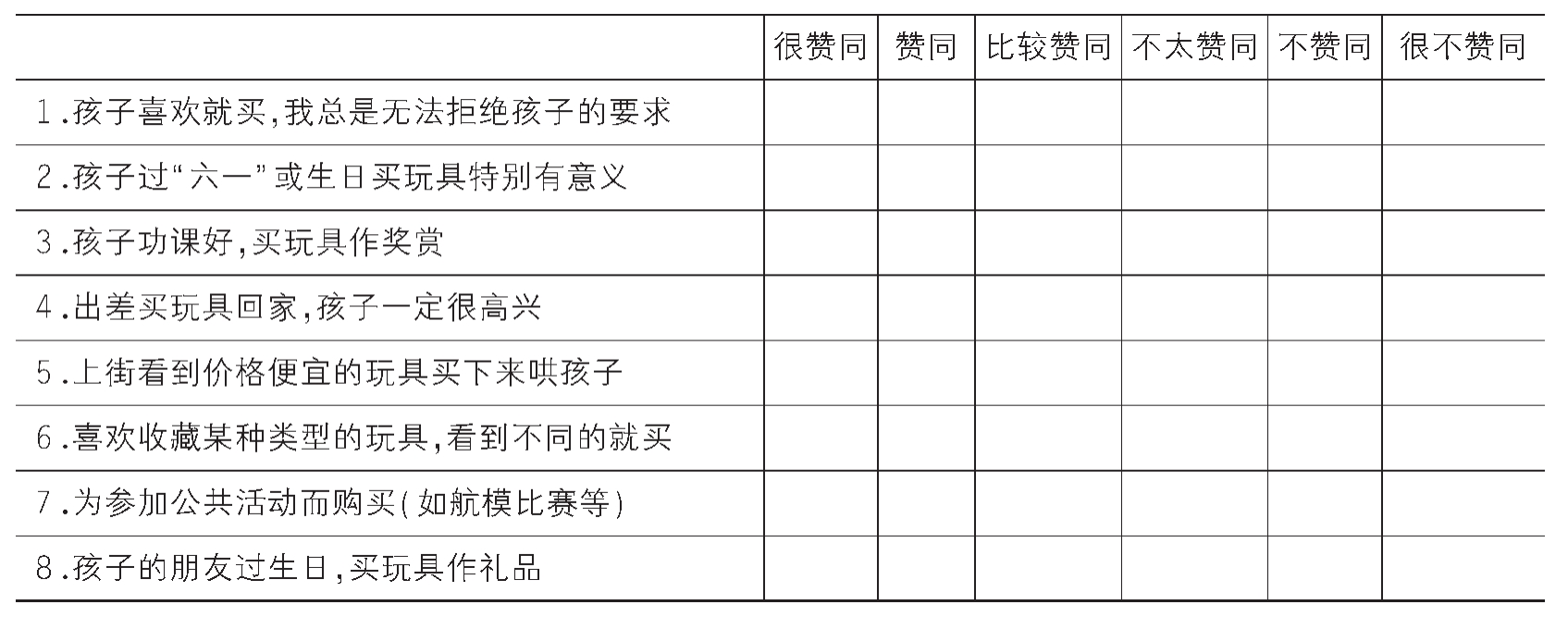 |  | 很赞同 | 赞同 | 比较赞同 | 不太赞同 | 不赞同 | 很不赞同 |
|---|---|---|---|---|---|---|
| 1.孩子喜欢就买,我总是无法拒绝孩子的要求 |  |  |  |  |  |  |
| 2.孩子过“六一”或生日买玩具特别有意义 |  |  |  |  |  |  |
| 3.孩子功课好,买玩具作奖赏 |  |  |  |  |  |  |
| 4.出差买玩具回家,孩子一定很高兴 |  |  |  |  |  |  |
| 5.上街看到价格便宜的玩具买下来哄孩子 |  |  |  |  |  |  |
| 6.喜欢收藏某种类型的玩具,看到不同的就买 |  |  |  |  |  |  |
| 7.为参加公共活动而购买(如航模比赛等) |  |  |  |  |  |  |
| 8.孩子的朋友过生日,买玩具作礼品 |  |  |  |  |  |  |